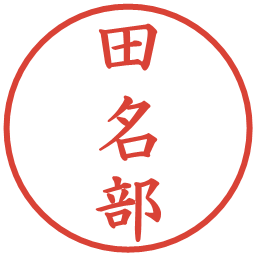 田名部